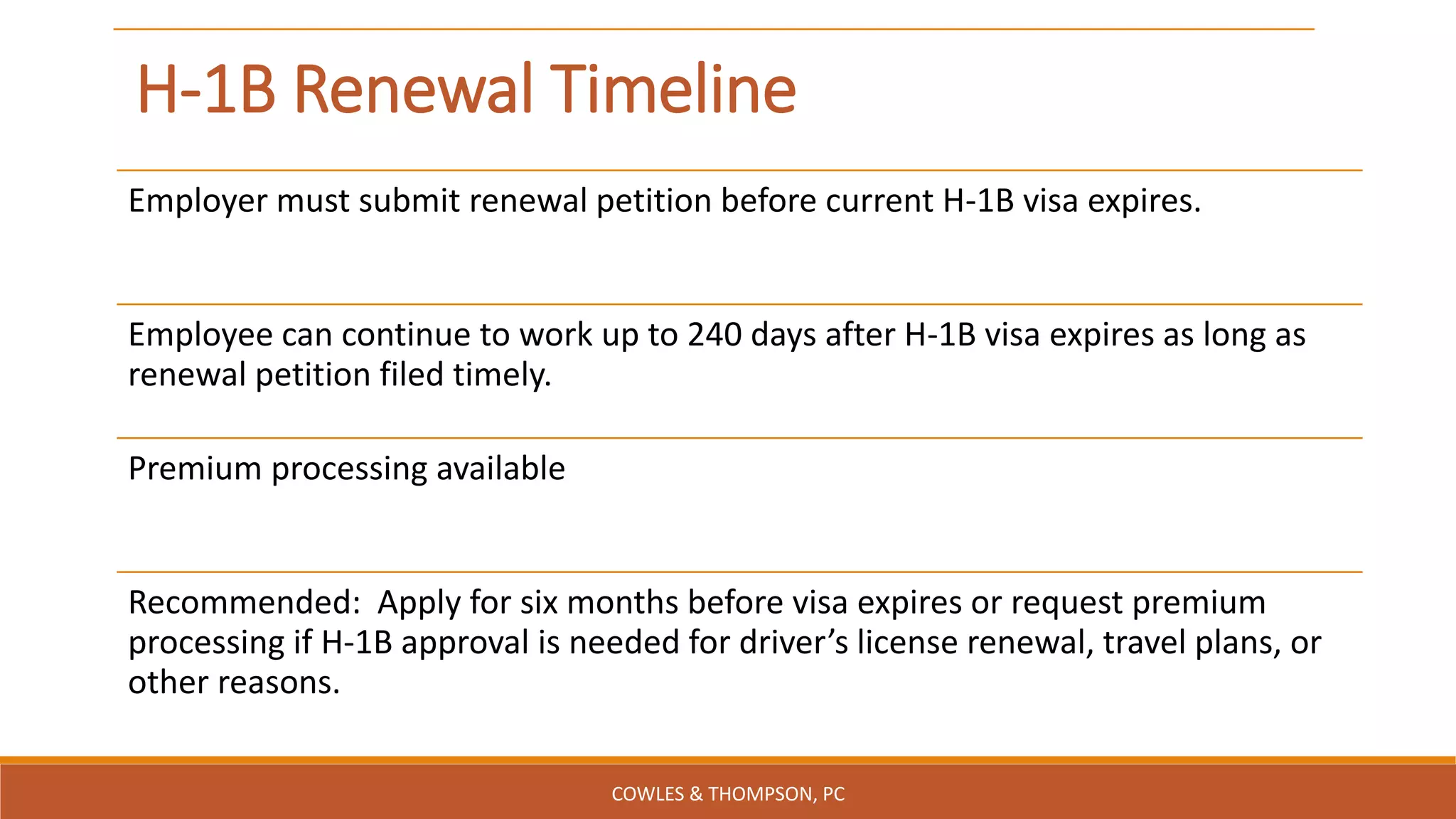 H-1B Renewal Timeline

Employer must submit renewal petition before current H-1B visa expires.

Employee can continue to work up to 240 days after H-1B visa expires as long as renewal petition filed timely.

Premium processing available

Recommended: Apply for six months before visa expires or request premium processing if H-1B approval is needed for driver's license renewal, travel plans, or other reasons.

COWLES & THOMPSON, PC